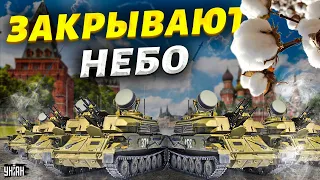 ЗАКРЫВАЮТ
НЕБО

УНІАН